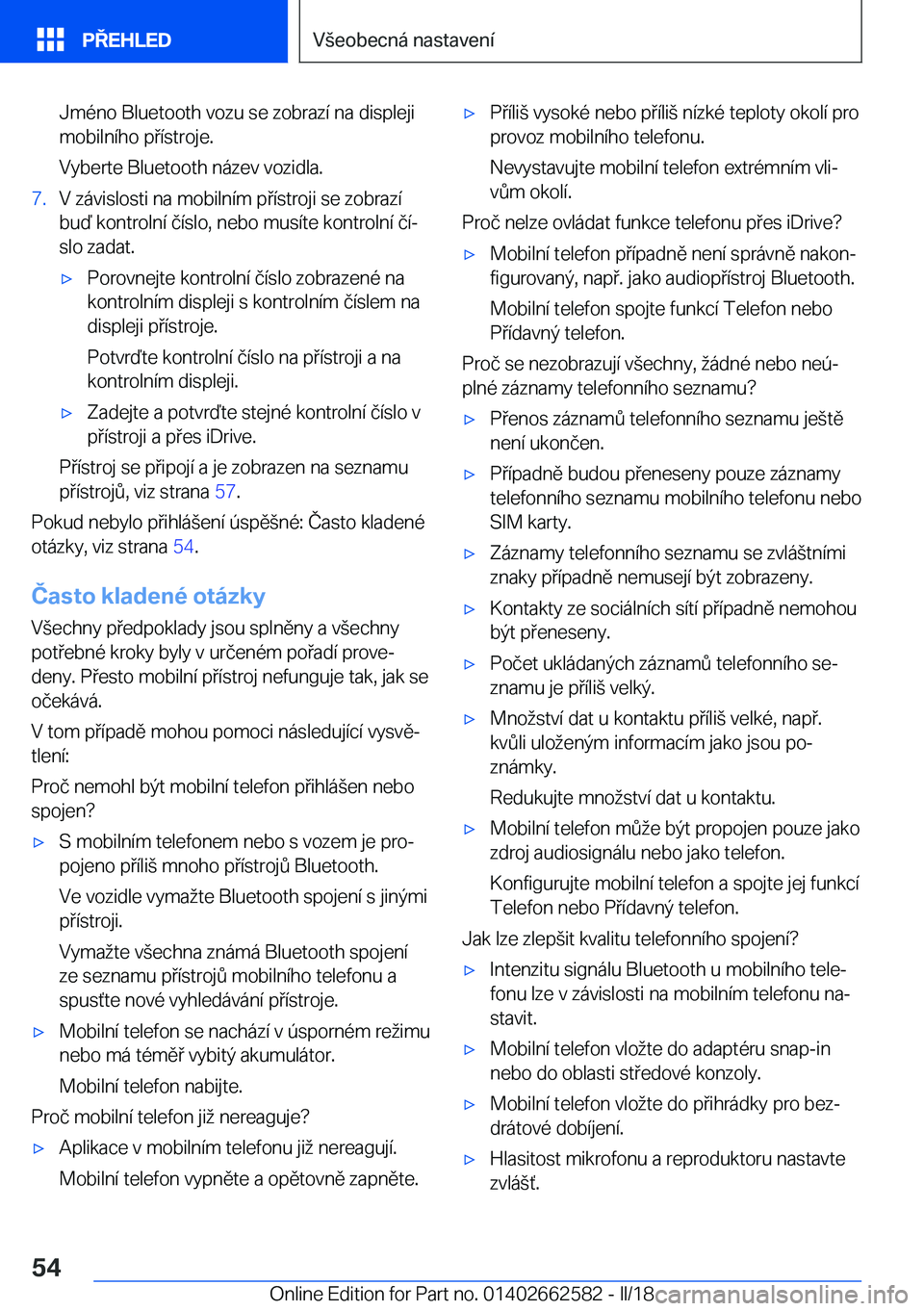 PŘEHLED

Všeobecná nastavení

Jméno Bluetooth vozu se zobrazí na displeji mobilního přístroje.

Vyberte Bluetooth název vozidla.

7. V závislosti na mobilním přístroji se zobrazí buď kontrolní číslo, nebo musíte kontrolní číslo zadat.

▷ Porovnejte kontrolní číslo zobrazené na kontrolním displeji s kontrolním číslem na displeji přístroje.

Potvrďte kontrolní číslo na přístroji a na kontrolním displeji.

▷ Zadejte a potvrďte stejné kontrolní číslo v přístroji a přes iDrive.

Přístroj se připojí a je zobrazen na seznamu přístrojů, viz strana 57.

Pokud nebylo přihlášení úspěšné: Často kladené otázky, viz strana 54.

Často kladené otázky

Všechny předpoklady jsou splněny a všechny potřebné kroky byly v určeném pořadí provedeny. Přesto mobilní přístroj nefunguje tak, jak se očekává.

V tom případě mohou pomoci následující vysvětlení:

Proč nemohl být mobilní telefon přihlášen nebo spojen?

▷ S mobilním telefonem nebo s vozem je propojeno příliš mnoho přístrojů Bluetooth.

Ve vozidle vymažte Bluetooth spojení s jinými přístroji.

Vymažte všechna známá Bluetooth spojení ze seznamu přístrojů mobilního telefonu a spusťte nové vyhledávání přístroje.

▷ Mobilní telefon se nachází v úsporném režimu nebo má téměř vybitý akumulátor.

Mobilní telefon nabijte.

Proč mobilní telefon již nereaguje?

▷ Aplikace v mobilním telefonu již nereagují.

Mobilní telefon vypněte a opětovně zapněte.

▷ Příliš vysoké nebo příliš nízké teploty okolí pro provoz mobilního telefonu.

Nevystavujte mobilní telefon extrémním vlivům okolí.

Proč nelze ovládat funkce telefonu přes iDrive?

▷ Mobilní telefon případně není správně nakonfigurovaný, např. jako audiopřístroj Bluetooth.

Mobilní telefon spojte funkcí Telefon nebo Přídavný telefon.

Proč se nezobrazují všechny, žádné nebo neúplné záznamy telefonního seznamu?

▷ Přenos záznamů telefonního seznamu ještě není ukončen.

▷ Případně budou přeneseny pouze záznamy telefonního seznamu mobilního telefonu nebo SIM karty.

▷ Záznamy telefonního seznamu se zvláštními znaky případně nemusejí být zobrazeny.

▷ Kontakty ze sociálních sítí případně nemohou být přeneseny.

▷ Počet ukládaných záznamů telefonního seznamu je příliš velký.

▷ Množství dat u kontaktu příliš velké, např. kvůli uloženým informacím jako jsou poznámky.

Redukujte množství dat u kontaktu.

▷ Mobilní telefon může být propojen pouze jako zdroj audiosignálu nebo jako telefon.

Konfigurujte mobilní telefon a spojte jej funkcí Telefon nebo Přídavný telefon.

Jak lze zlepšit kvalitu telefonního spojení?

▷ Intenzitu signálu Bluetooth u mobilního telefonu lze v závislosti na mobilním telefonu nastavit.

▷ Mobilní telefon vložte do adaptéru snap-in nebo do oblasti středové konzoly.

▷ Mobilní telefon vložte do přihrádky pro bezdrátové dobíjení.

▷ Hlasitost mikrofonu a reproduktoru nastavte zvlášť.

54

Online Edition for Part no. 01402662582 - II/18 carmanualsonline.info